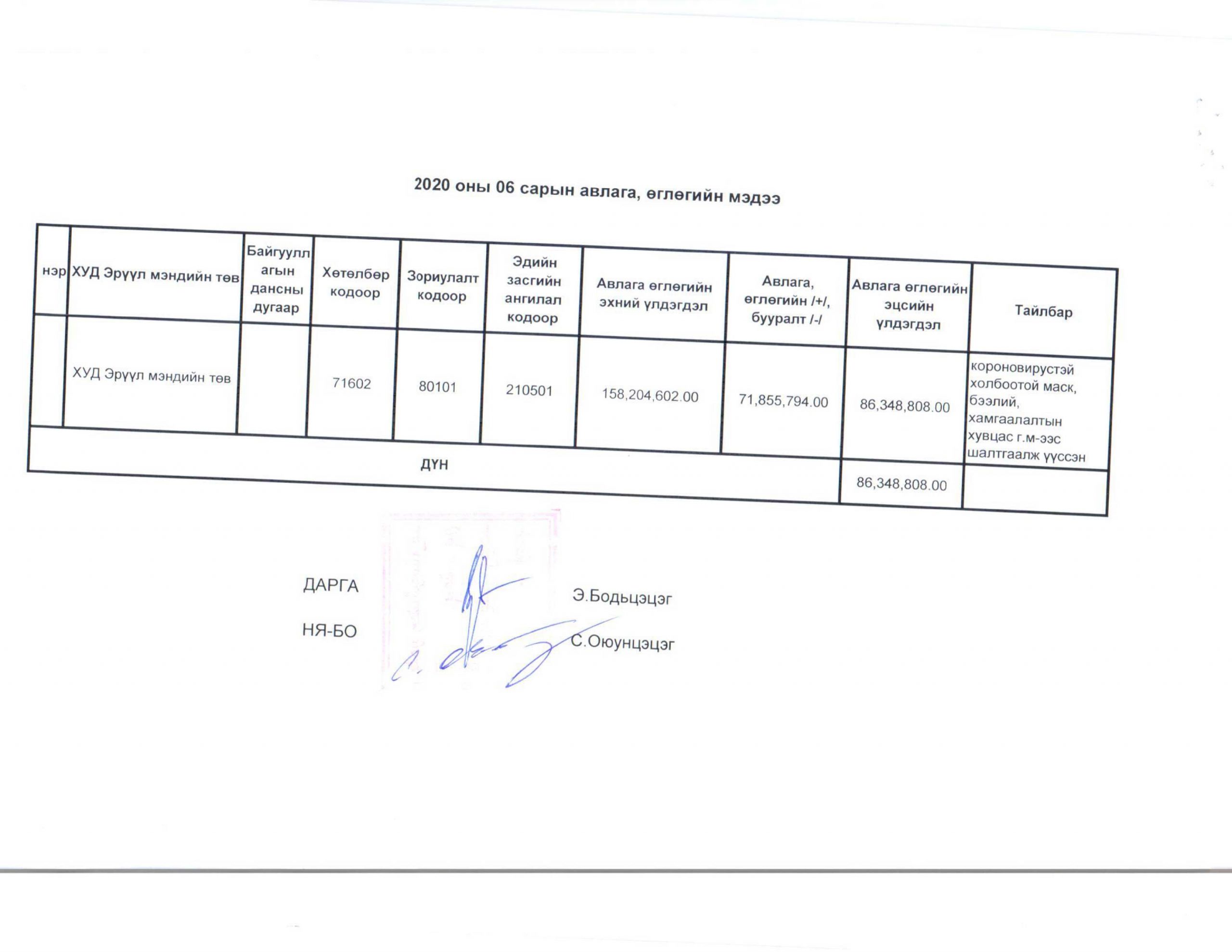 2020 оны 06 сарын авлага, өглөгийн мэдээ

| нэр | ХУД Эрүүл мэндийн төв | Байгууллагын дансны дугаар | Хөтөлбөр кодоор | Зориулалт кодоор | Эдийн засгийн ангилал кодоор | Авлага өглөгийн эхний үлдэгдэл | Авлага, өглөгийн /+/, бууралт /-/ | Авлага өглөгийн эцсийн үлдэгдэл | Тайлбар |
|---|---|---|---|---|---|---|---|---|---|
| | ХУД Эрүүл мэндийн төв | | 71602 | 80101 | 210501 | 158,204,602.00 | 71,855,794.00 | 86,348,808.00 | короновирустэй холбоотой маск, бээлий, хамгаалалтын хувцас г.м-ээс шалтгаалж үүссэн |
| ДҮН | | | | | | | | 86,348,808.00 | |

ДАРГА Э.Бодьцэцэг

НЯ-БО С.Оюунцэцэг